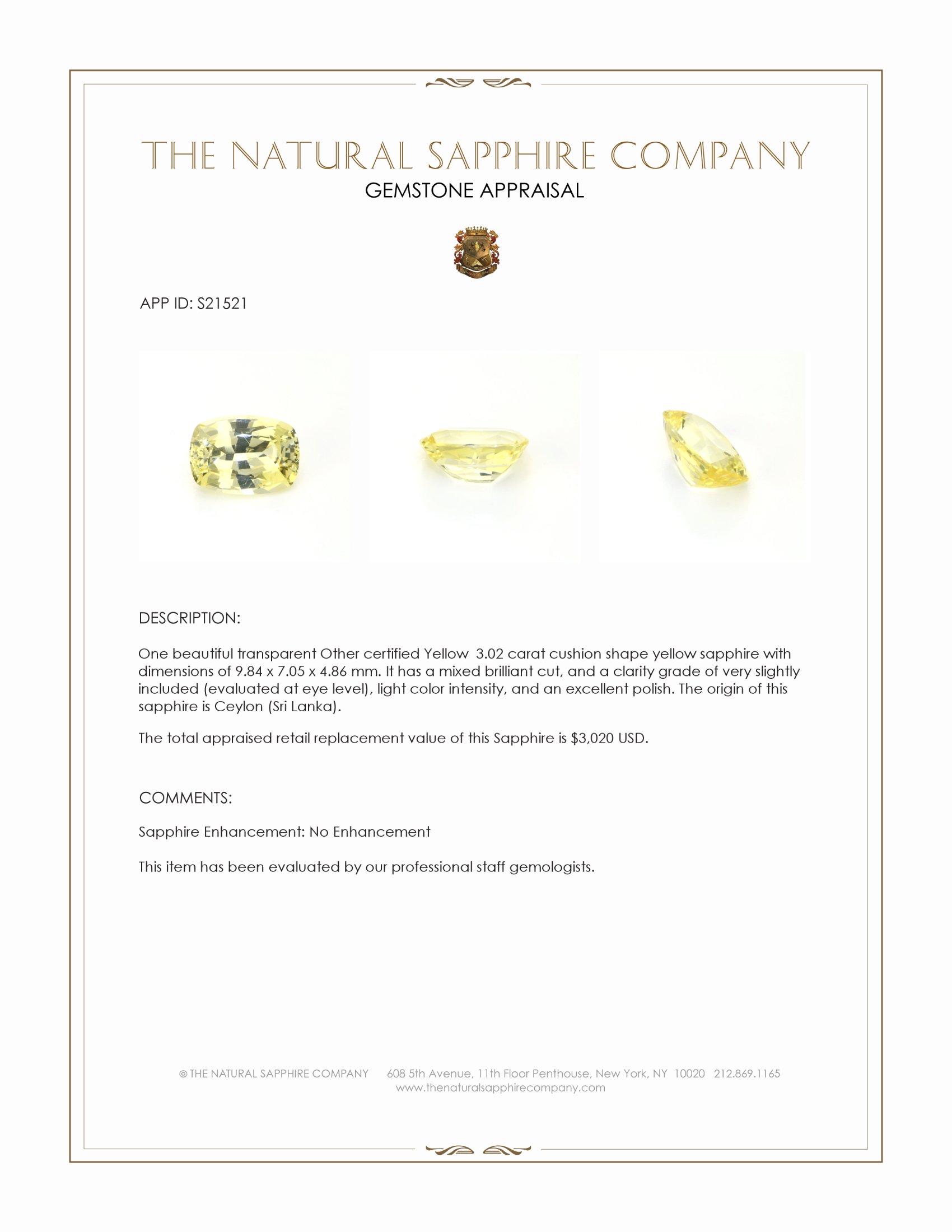 THE NATURAL SAPPHIRE COMPANY

GEMSTONE APPRAISAL

APP ID: S21521

DESCRIPTION:

One beautiful transparent Other certified Yellow 3.02 carat cushion shape yellow sapphire with dimensions of 9.84 x 7.05 x 4.86 mm. It has a mixed brilliant cut, and a clarity grade of very slightly included (evaluated at eye level), light color intensity, and an excellent polish. The origin of this sapphire is Ceylon (Sri Lanka).

The total appraised retail replacement value of this Sapphire is $3,020 USD.

COMMENTS:

Sapphire Enhancement: No Enhancement

This item has been evaluated by our professional staff gemologists.

© THE NATURAL SAPPHIRE COMPANY 608 5th Avenue, 11th Floor Penthouse, New York, NY 10020 212.869.1165
www.thenaturalsapphirecompany.com